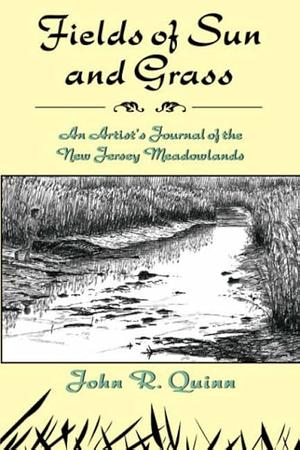 Fields of Sun and Grass

An Artist's Journal of the New Jersey Meadowlands

John R. Quinn